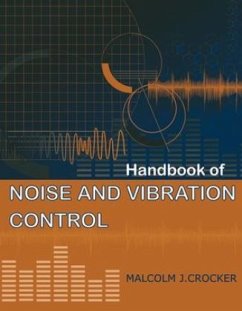 Handbook of
NOISE AND VIBRATION CONTROL

MALCOLM J.CROCKER